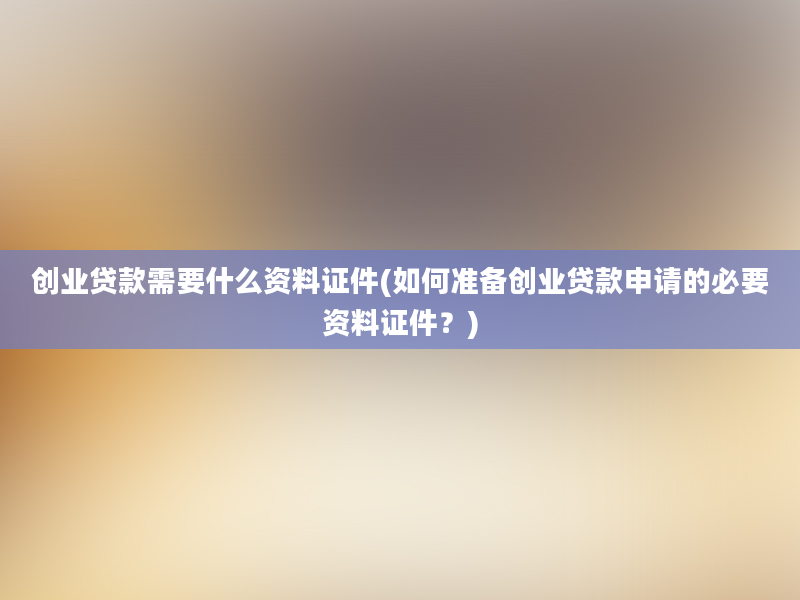 创业贷款需要什么资料证件(如何准备创业贷款申请的必要资料证件？)